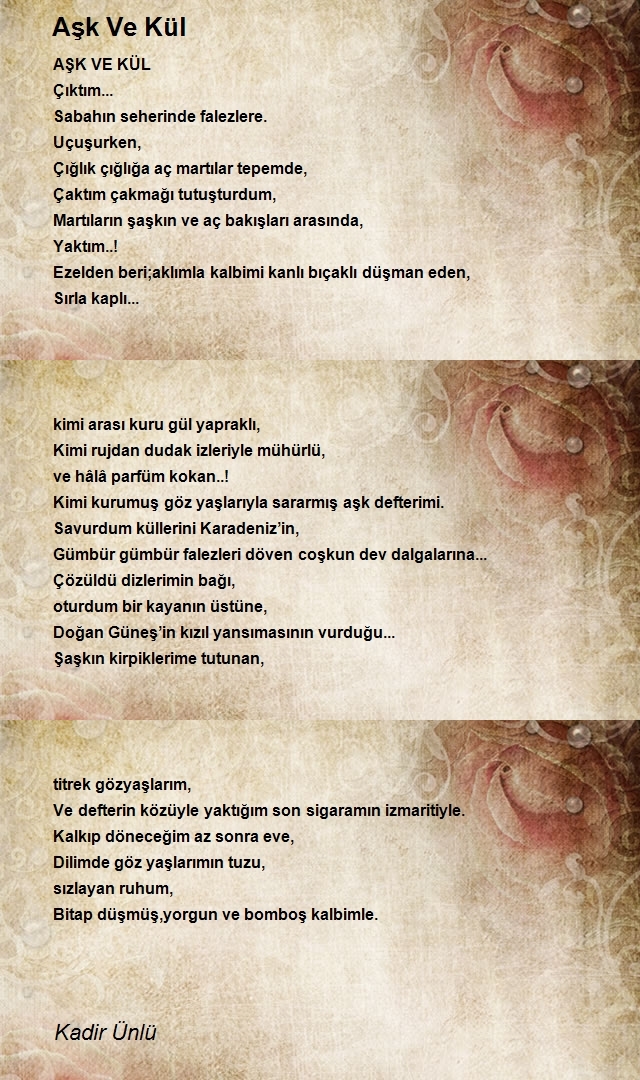 Aşk Ve Kül

AŞK VE KÜL
Çıktım...
Sabahın seherinde falezlere.
Uçuşurken,
Çığlık çığlığa aç martılar tepemde,
Çaktım çakmağı tutuşturdum,
Martıların şaşkın ve aç bakışları arasında,
Yaktım..!
Ezelden beri;aklımla kalbimi kanlı bıçaklı düşman eden,
Sırla kaplı...

kimi arası kuru gül yapraklı,
Kimi rujdan dudak izleriyle mühürlü,
ve hâlâ parfüm kokan..!
Kimi kurumuş göz yaşlarıyla sararmış aşk defterimi.
Savurdum küllerini Karadeniz'in,
Gümbür gümbür falezleri döven coşkun dev dalgalarına...
Çözüldü dizlerimin bağı,
oturdum bir kayanın üstüne,
Doğan Güneş'in kızıl yansımasının vurduğu...
Şaşkın kirpiklerime tutunan,

titrek gözyaşlarım,
Ve defterin közüyle yaktığım son sigaramın izmaritiyle.
Kalkıp döneceğim az sonra eve,
Dilimde göz yaşlarımın tuzu,
sızlayan ruhum,
Bitap düşmüş,yorgun ve bomboş kalbimle.

Kadir Ünlü